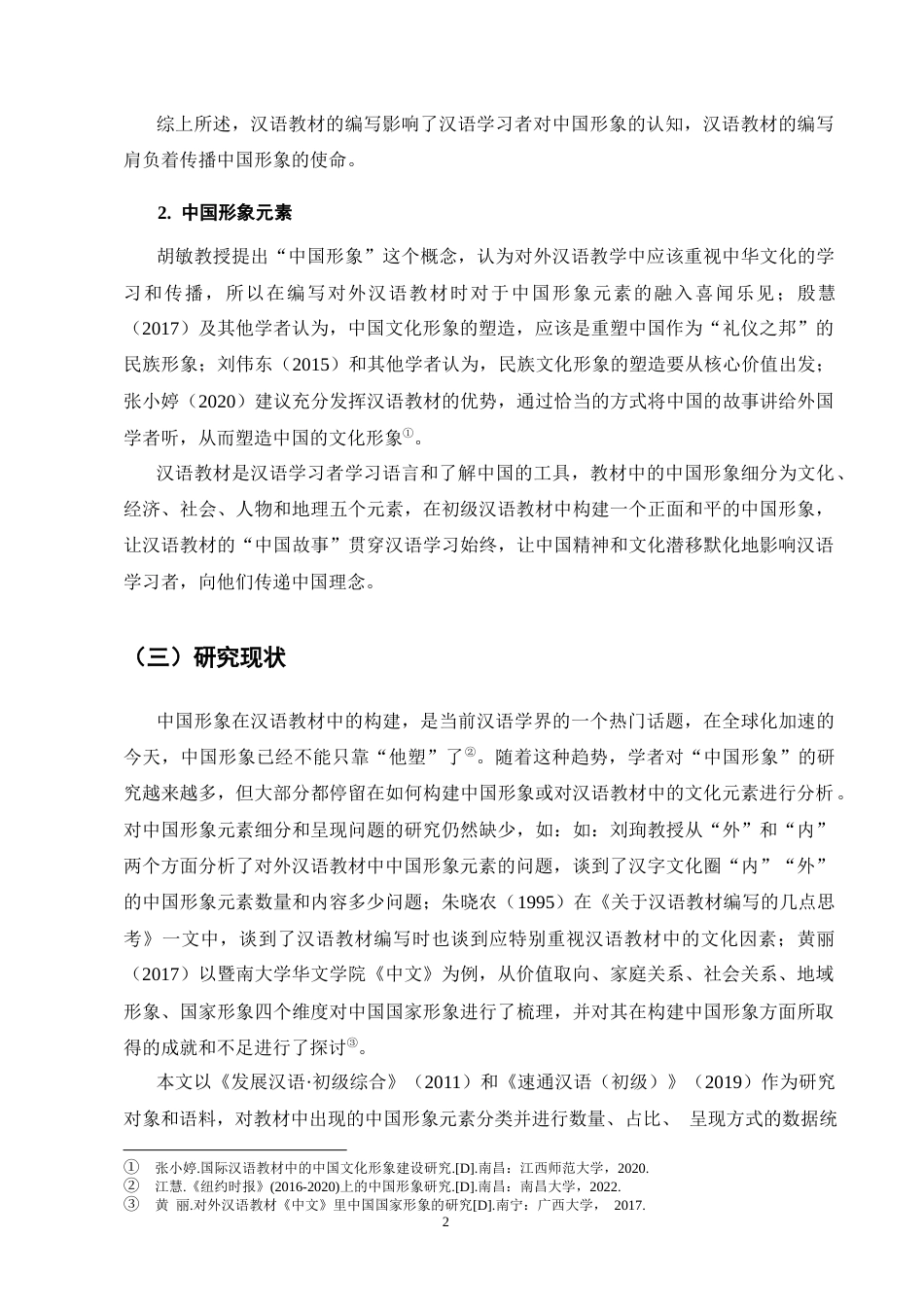 综上所述，汉语教材的编写影响了汉语学习者对中国形象的认知，汉语教材的编写肩负着传播中国形象的使命。

2. 中国形象元素

胡敏教授提出“中国形象”这个概念，认为对外汉语教学中应该重视中华文化的学习和传播，所以在编写对外汉语教材时对于中国形象元素的融入喜闻乐见；殷慧（2017）及其他学者认为，中国文化形象的塑造，应该是重塑中国作为“礼仪之邦”的民族形象；刘伟东（2015）和其他学者认为，民族文化形象的塑造要从核心价值出发；张小婷（2020）建议充分发挥汉语教材的优势，通过恰当的方式将中国的故事讲给外国学者听，从而塑造中国的文化形象$^{①}$。

汉语教材是汉语学习者学习语言和了解中国的工具，教材中的中国形象细分为文化、经济、社会、人物和地理五个元素，在初级汉语教材中构建一个正面和平的中国形象，让汉语教材的“中国故事”贯穿汉语学习始终，让中国精神和文化潜移默化地影响汉语学习者，向他们传递中国理念。

（三）研究现状

中国形象在汉语教材中的构建，是当前汉语学界的一个热门话题，在全球化加速的今天，中国形象已经不能只靠“他塑”了$^{②}$。随着这种趋势，学者对“中国形象”的研究越来越多，但大部分都停留在如何构建中国形象或对汉语教材中的文化元素进行分析。对中国形象元素细分和呈现问题的研究仍然缺少，如：如：刘珣教授从“外”和“内”两个方面分析了对外汉语教材中中国形象元素的问题，谈到了汉字文化圈“内”“外”的中国形象元素数量和内容多少问题；朱晓农（1995）在《关于汉语教材编写的几点思考》一文中，谈到了汉语教材编写时也谈到应特别重视汉语教材中的文化因素；黄丽（2017）以暨南大学华文学院《中文》为例，从价值取向、家庭关系、社会关系、地域形象、国家形象四个维度对中国国家形象进行了梳理，并对其在构建中国形象方面所取得的成就和不足进行了探讨$^{③}$。

本文以《发展汉语·初级综合》（2011）和《速通汉语（初级）》（2019）作为研究对象和语料，对教材中出现的中国形象元素分类并进行数量、占比、 呈现方式的数据统

① 张小婷.国际汉语教材中的中国文化形象建设研究.[D].南昌：江西师范大学，2020.
② 江慧.《纽约时报》(2016-2020)上的中国形象研究.[D].南昌：南昌大学，2022.
③ 黄 丽.对外汉语教材《中文》里中国国家形象的研究[D].南宁：广西大学， 2017.

2